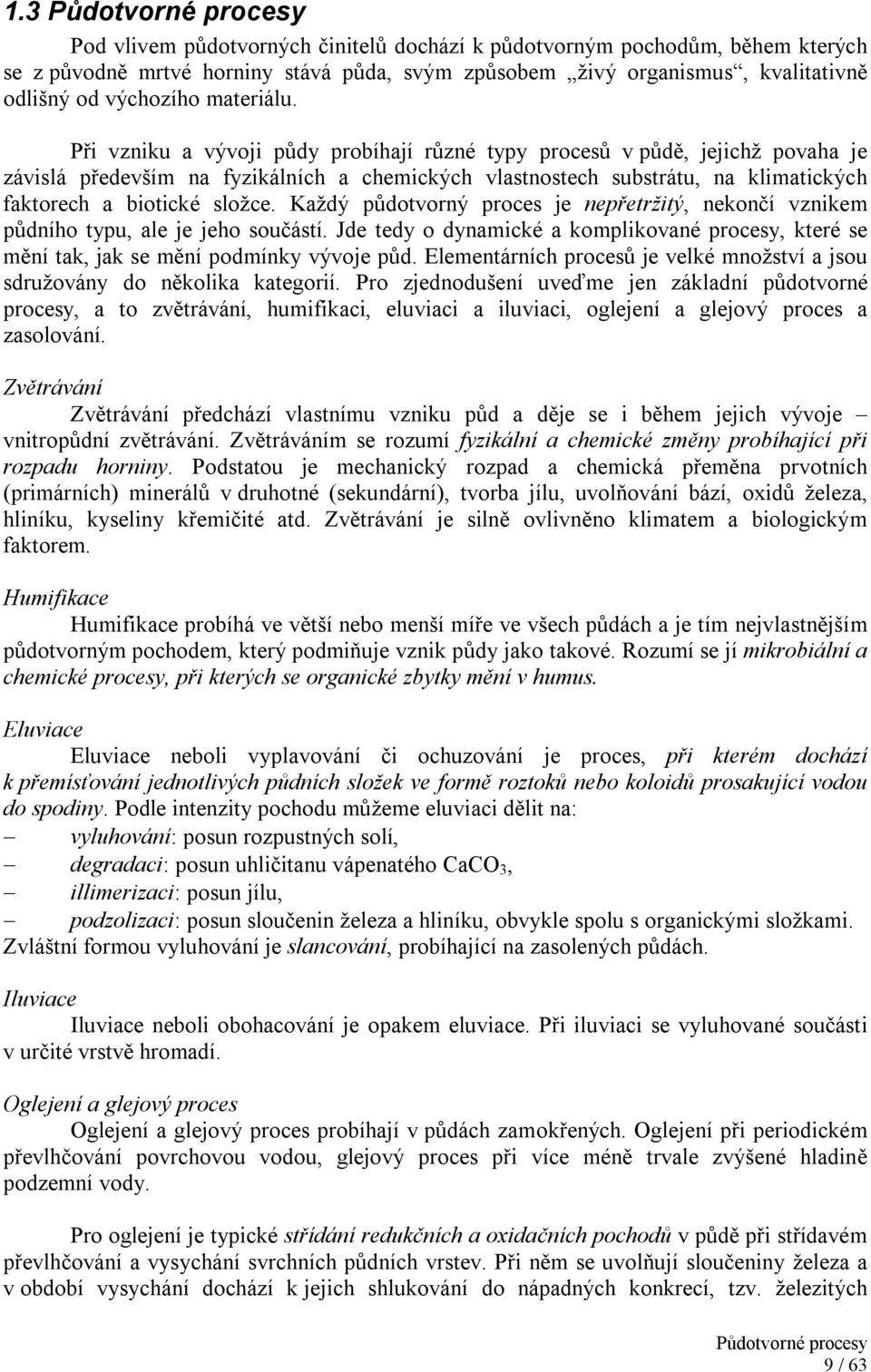 1.3 Půdotvorné procesy

Pod vlivem půdotvorných činitelů dochází k půdotvorným pochodům, během kterých se z původně mrtvé horniny stává půda, svým způsobem „živý organismus“, kvalitativně odlišný od výchozího materiálu.

Při vzniku a vývoji půdy probíhají různé typy procesů v půdě, jejichž povaha je závislá především na fyzikálních a chemických vlastnostech substrátu, na klimatických faktorech a biotické složce. Každý půdotvorný proces je nepřetržitý, nekončí vznikem půdního typu, ale je jeho součástí. Jde tedy o dynamické a komplikované procesy, které se mění tak, jak se mění podmínky vývoje půd. Elementárních procesů je velké množství a jsou sdružovány do několika kategorií. Pro zjednodušení uveďme jen základní půdotvorné procesy, a to zvětrávání, humifikaci, eluviaci a iluviaci, oglejení a glejový proces a zasolování.

Zvětrávání

Zvětrávání předchází vlastnímu vzniku půd a děje se i během jejich vývoje – vnitropůdní zvětrávání. Zvětráváním se rozumí fyzikální a chemické změny probíhající při rozpadu horniny. Podstatou je mechanický rozpad a chemická přeměna prvotních (primárních) minerálů v druhotné (sekundární), tvorba jílu, uvolňování bází, oxidů železa, hliníku, kyseliny křemičité atd. Zvětrávání je silně ovlivněno klimatem a biologickým faktorem.

Humifikace

Humifikace probíhá ve větší nebo menší míře ve všech půdách a je tím nejvlastnějším půdotvorným pochodem, který podmiňuje vznik půdy jako takové. Rozumí se jí mikrobiální a chemické procesy, při kterých se organické zbytky mění v humus.

Eluviace

Eluviace neboli vyplavování či ochuzování je proces, při kterém dochází k přemísťování jednotlivých půdních složek ve formě roztoků nebo koloidů prosakující vodou do spodiny. Podle intenzity pochodu můžeme eluviaci dělit na:
– vyluhování: posun rozpustných solí,
– degradaci: posun uhličitanu vápenatého $CaCO_3$,
– illimerizaci: posun jílu,
– podzolizaci: posun sloučenin železa a hliníku, obvykle spolu s organickými složkami.
Zvláštní formou vyluhování je slancování, probíhající na zasolených půdách.

Iluviace

Iluviace neboli obohacování je opakem eluviace. Při iluviaci se vyluhované součásti v určité vrstvě hromadí.

Oglejení a glejový proces

Oglejení a glejový proces probíhají v půdách zamokřených. Oglejení při periodickém převlhčování povrchovou vodou, glejový proces při více méně trvale zvýšené hladině podzemní vody.

Pro oglejení je typické střídání redukčních a oxidačních pochodů v půdě při střídavém převlhčování a vysychání svrchních půdních vrstev. Při něm se uvolňují sloučeniny železa a v období vysychání dochází k jejich shlukování do nápadných konkrecí, tzv. železitých

Půdotvorné procesy
9 / 63